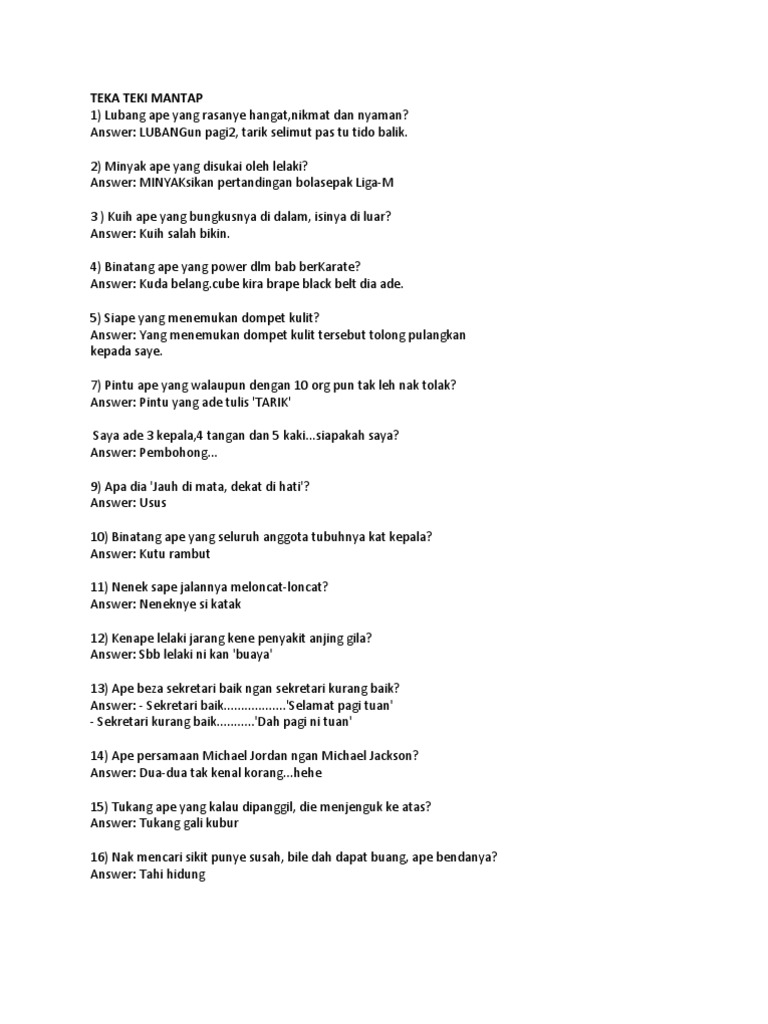 TEKA TEKI MANTAP
1) Lubang ape yang rasanye hangat,nikmat dan nyaman?
Answer: LUBANGun pagi2, tarik selimut pas tu tido balik.

2) Minyak ape yang disukai oleh lelaki?
Answer: MINYAKsikan pertandingan bolasepak Liga-M

3 ) Kuih ape yang bungkusnya di dalam, isinya di luar?
Answer: Kuih salah bikin.

4) Binatang ape yang power dlm bab berKarate?
Answer: Kuda belang.cube kira brape black belt dia ade.

5) Siape yang menemukan dompet kulit?
Answer: Yang menemukan dompet kulit tersebut tolong pulangkan kepada saye.

7) Pintu ape yang walaupun dengan 10 org pun tak leh nak tolak?
Answer: Pintu yang ade tulis 'TARIK'

Saya ade 3 kepala,4 tangan dan 5 kaki...siapakah saya?
Answer: Pembohong...

9) Apa dia 'Jauh di mata, dekat di hati'?
Answer: Usus

10) Binatang ape yang seluruh anggota tubuhnya kat kepala?
Answer: Kutu rambut

11) Nenek sape jalannya meloncat-loncat?
Answer: Neneknye si katak

12) Kenape lelaki jarang kene penyakit anjing gila?
Answer: Sbb lelaki ni kan 'buaya'

13) Ape beza sekretari baik ngan sekretari kurang baik?
Answer: - Sekretari baik..................'Selamat pagi tuan'
- Sekretari kurang baik...........'Dah pagi ni tuan'

14) Ape persamaan Michael Jordan ngan Michael Jackson?
Answer: Dua-dua tak kenal korang...hehe

15) Tukang ape yang kalau dipanggil, die menjenguk ke atas?
Answer: Tukang gali kubur

16) Nak mencari sikit punye susah, bile dah dapat buang, ape bendanya?
Answer: Tahi hidung